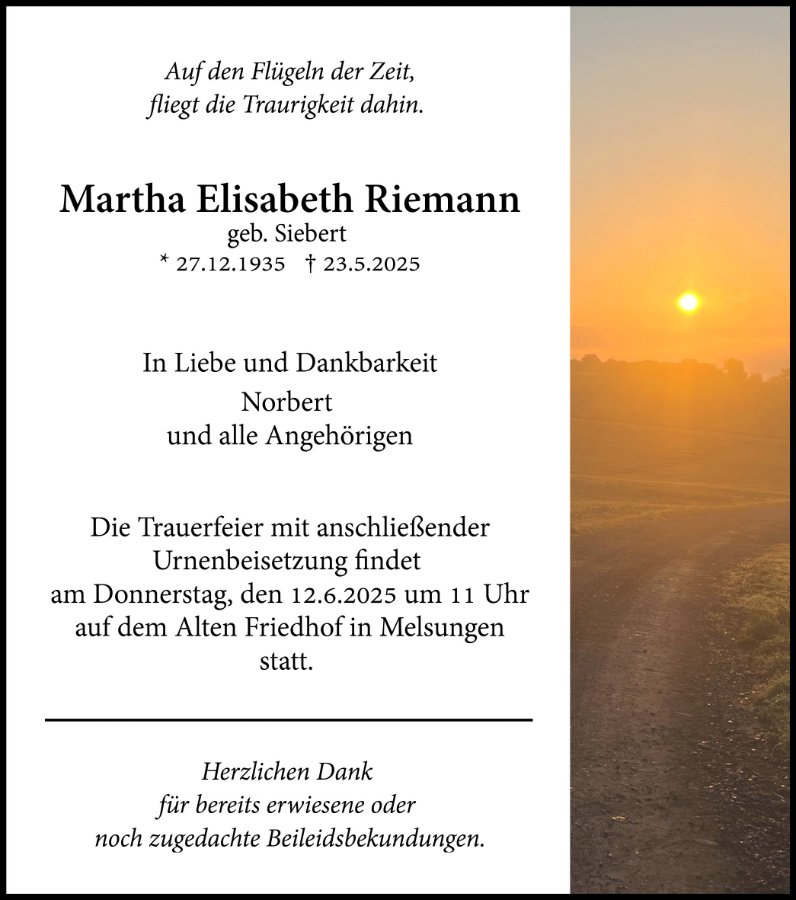 Auf den Flügeln der Zeit,
fliegt die Traurigkeit dahin.

Martha Elisabeth Riemann
geb. Siebert
* 27.12.1935 † 23.5.2025

In Liebe und Dankbarkeit
Norbert
und alle Angehörigen

Die Trauerfeier mit anschließender Urnenbeisetzung findet am Donnerstag, den 12.6.2025 um 11 Uhr auf dem Alten Friedhof in Melsungen statt.

Herzlichen Dank
für bereits erwiesene oder
noch zugedachte Beileidsbekundungen.